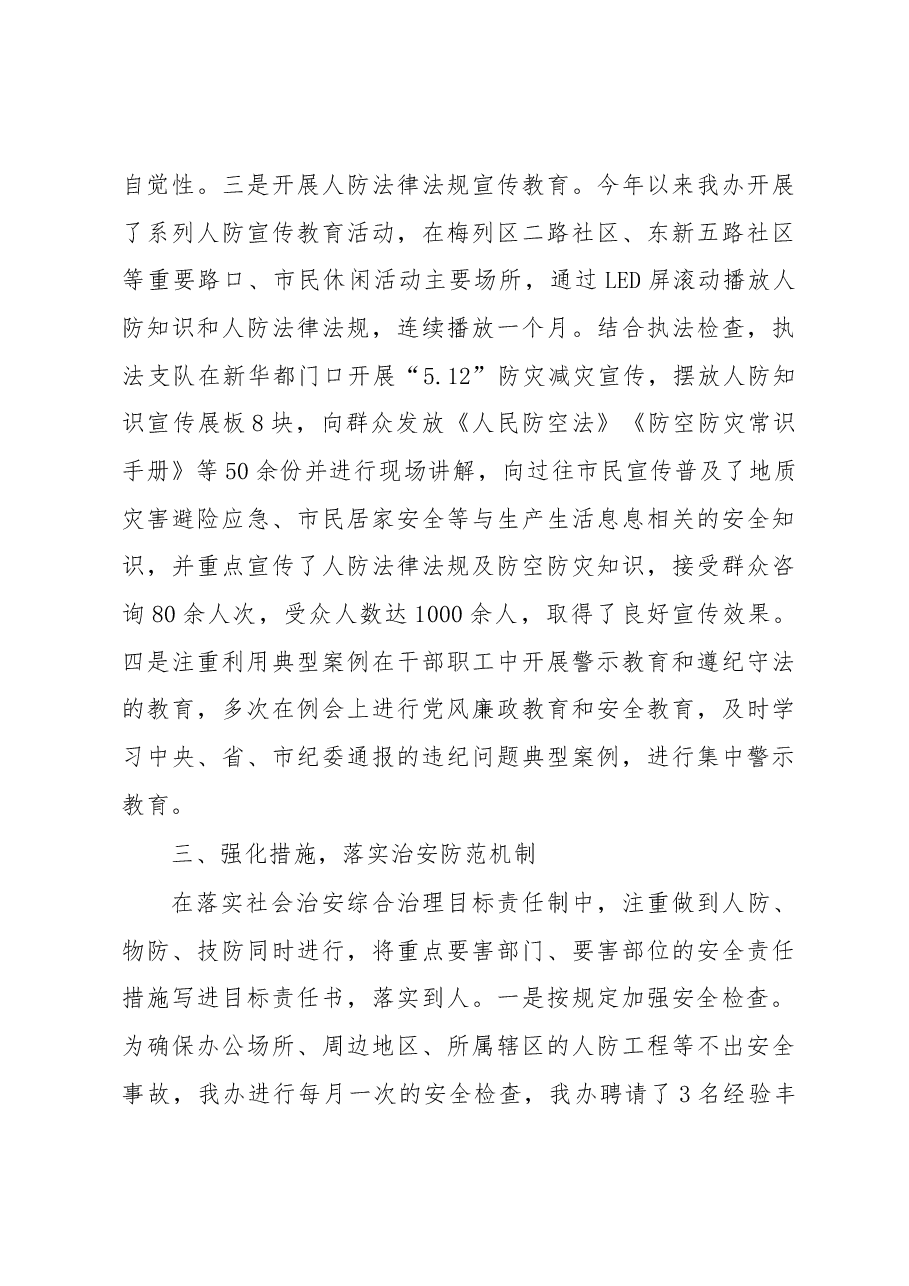 自觉性。三是开展人防法律法规宣传教育。今年以来我办开展了系列人防宣传教育活动，在梅列区二路社区、东新五路社区等重要路口、市民休闲活动主要场所，通过LED屏滚动播放人防知识和人防法律法规，连续播放一个月。结合执法检查，执法支队在新华都门口开展“5.12”防灾减灾宣传，摆放人防知识宣传展板8块，向群众发放《人民防空法》《防空防灾常识手册》等50余份并进行现场讲解，向过往市民宣传普及了地质灾害避险应急、市民居家安全等与生产生活息息相关的安全知识，并重点宣传了人防法律法规及防空防灾知识，接受群众咨询80余人次，受众人数达1000余人，取得了良好宣传效果。四是注重利用典型案例在干部职工中开展警示教育和遵纪守法的教育，多次在例会上进行党风廉政教育和安全教育，及时学习中央、省、市纪委通报的违纪问题典型案例，进行集中警示教育。

三、强化措施，落实治安防范机制

在落实社会治安综合治理目标责任制中，注重做到人防、物防、技防同时进行，将重点要害部门、要害部位的安全责任措施写进目标责任书，落实到人。一是按规定加强安全检查。为确保办公场所、周边地区、所属辖区的人防工程等不出安全事故，我办进行每月一次的安全检查，我办聘请了3名经验丰